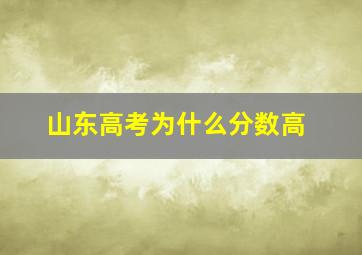 山东高考为什么分数高